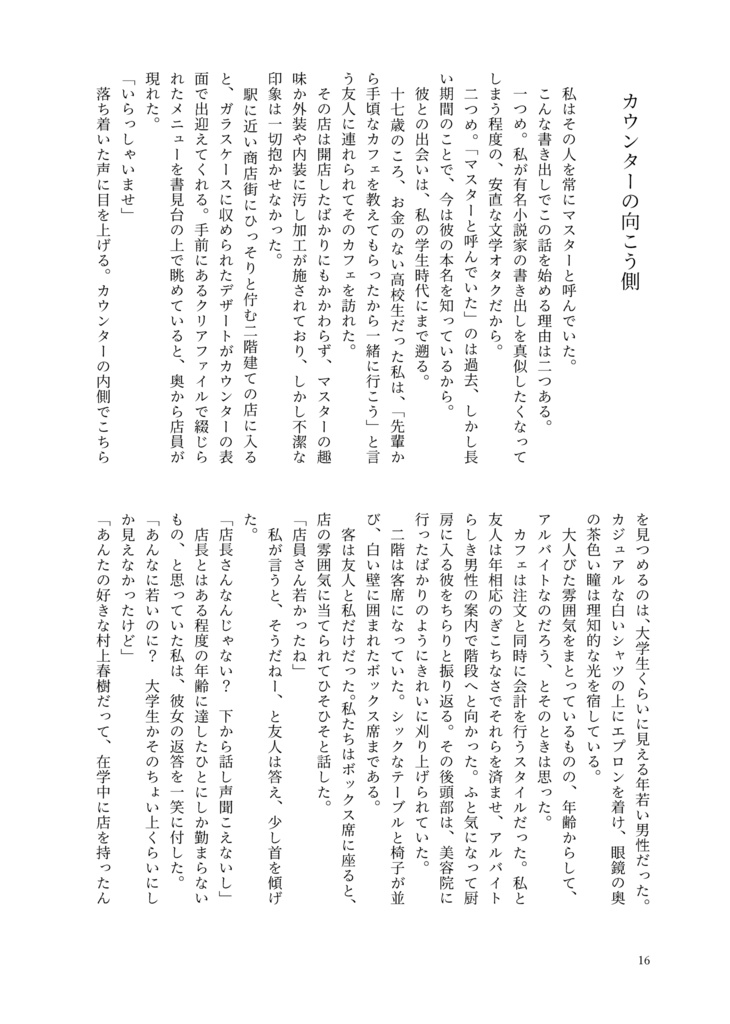 カウンターの向こう側

私はその人を常にマスターと呼んでいた。

こんな書き出しでこの話を始める理由は二つある。

一つめ。私が有名小説家の書き出しを真似したくなってしまう程度の、安直な文学オタクだから。

二つめ。「マスターと呼んでいた」のは過去、しかし長い期間のことで、今は彼の本名を知っているから。

彼との出会いは、私の学生時代にまで遡る。

十七歳のころ、お金のない高校生だった私は、「先輩から手頃なカフェを教えてもらったから一緒に行こう」と言う友人に連れられてそのカフェを訪れた。

その店は開店したばかりにもかかわらず、マスターの趣味か外装や内装に汚し加工が施されており、しかし不潔な印象は一切抱かせなかった。

駅に近い商店街にひっそりと佇む二階建ての店に入ると、ガラスケースに収められたデザートがカウンターの表面で出迎えてくれる。手前にあるクリアファイルで綴じられたメニューを書見台の上で眺めていると、奥から店員が現れた。

「いらっしゃいませ」

落ち着いた声に目を上げる。カウンターの内側でこちらを見つめるのは、大学生くらいに見える年若い男性だった。カジュアルな白いシャツの上にエプロンを着け、眼鏡の奥の茶色い瞳は理知的な光を宿している。

大人びた雰囲気をまとっているものの、年齢からして、アルバイトなのだろう、とそのときは思った。

カフェは注文と同時に会計を行うスタイルだった。私と友人は年相応のぎこちなさでそれらを済ませ、アルバイトらしき男性の案内で階段へと向かった。ふと気になって厨房に入る彼をちらりと振り返る。その後頭部は、美容院に行ったばかりのようにきれいに刈り上げられていた。

二階は客席になっていた。シックなテーブルと椅子が並び、白い壁に囲まれたボックス席まである。

客は友人と私だけだった。私たちはボックス席に座ると、店の雰囲気に当てられてひそひそと話した。

「店員さん若かったね」

私が言うと、そうだねー、と友人は答え、少し首を傾げた。

「店長さんなんじゃない？　下から話し声聞こえないし」

店長とはある程度の年齢に達したひとにしか勤まらないもの、と思っていた私は、彼女の返答を一笑に付した。

「あんなに若いのに？　大学生かそのちょい上くらいにしか見えなかったけど」

「あんたの好きな村上春樹だって、在学中に店を持ったん

16